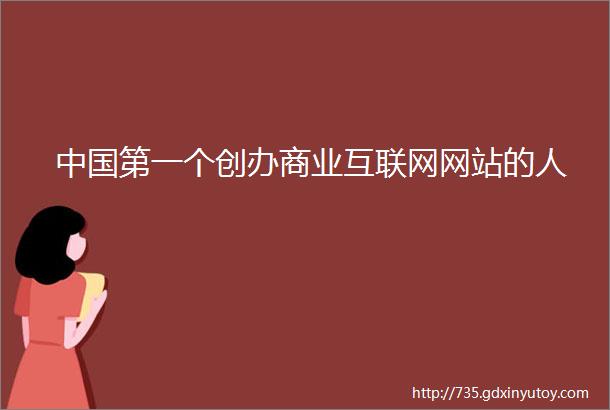 中国第一个创办商业互联网网站的人

http://735.gdxinyutoy.com